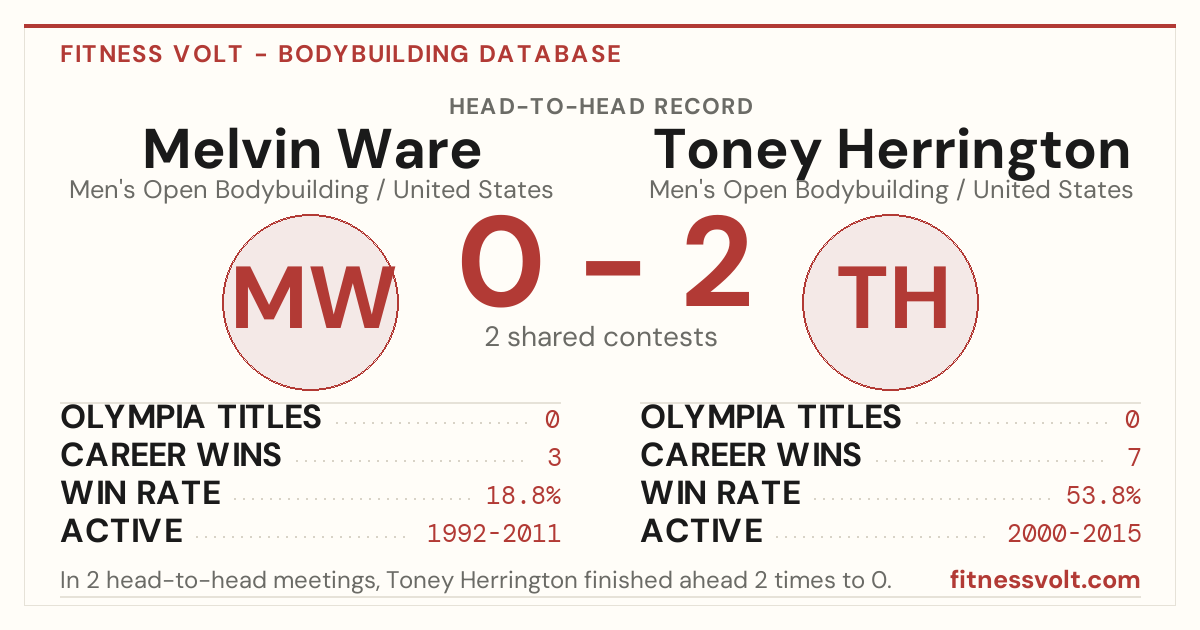 FITNESS VOLT - BODYBUILDING DATABASE

HEAD-TO-HEAD RECORD

Melvin Ware
Men's Open Bodybuilding / United States

Toney Herrington
Men's Open Bodybuilding / United States

MW

0 - 2

2 shared contests

TH

OLYMPIA TITLES 0
CAREER WINS 3
WIN RATE 18.8%
ACTIVE 1992-2011

OLYMPIA TITLES 0
CAREER WINS 7
WIN RATE 53.8%
ACTIVE 2000-2015

In 2 head-to-head meetings, Toney Herrington finished ahead 2 times to 0.

fitnessvolt.com